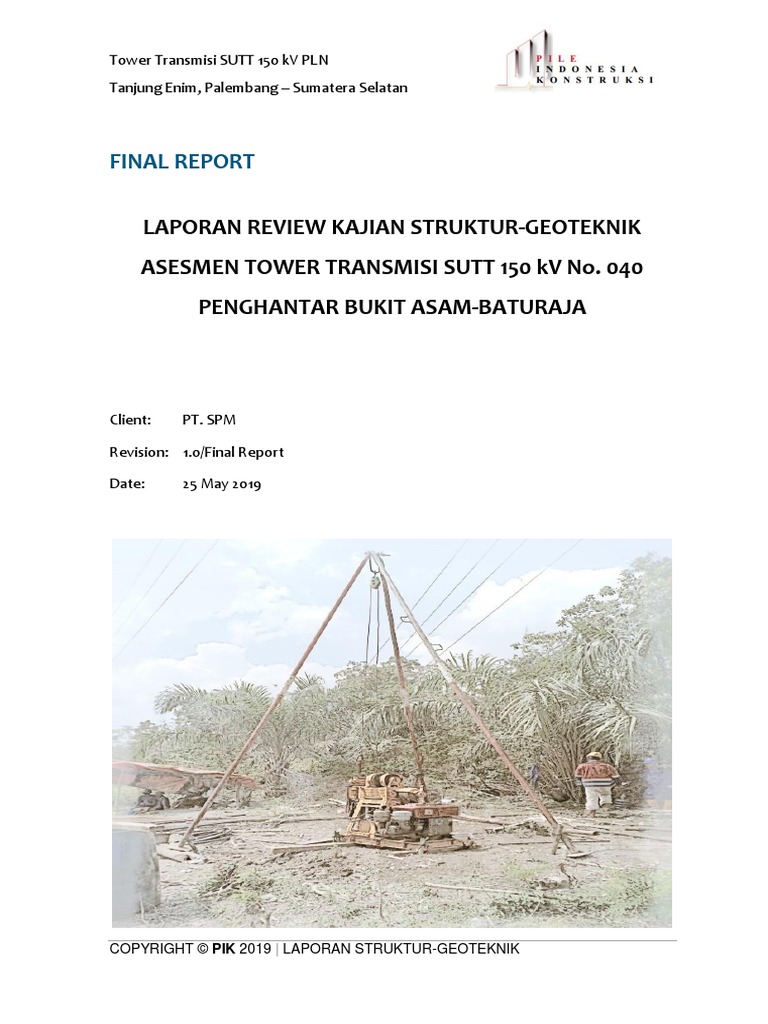 Tower Transmisi SUTT 150 kV PLN
Tanjung Enim, Palembang – Sumatera Selatan

PILE
INDONESIA
KONSTRUKSI

FINAL REPORT

LAPORAN REVIEW KAJIAN STRUKTUR-GEOTEKNIK
ASESMEN TOWER TRANSMISI SUTT 150 kV No. 040
PENGHANTAR BUKIT ASAM-BATURAJA

Client: PT. SPM
Revision: 1.0/Final Report
Date: 25 May 2019

COPYRIGHT © PIK 2019 | LAPORAN STRUKTUR-GEOTEKNIK